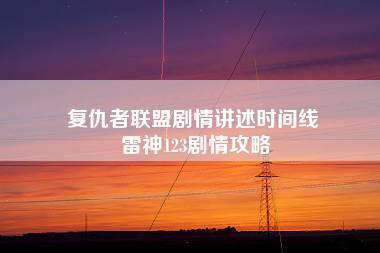 复仇者联盟剧情讲述时间线
雷神123剧情攻略